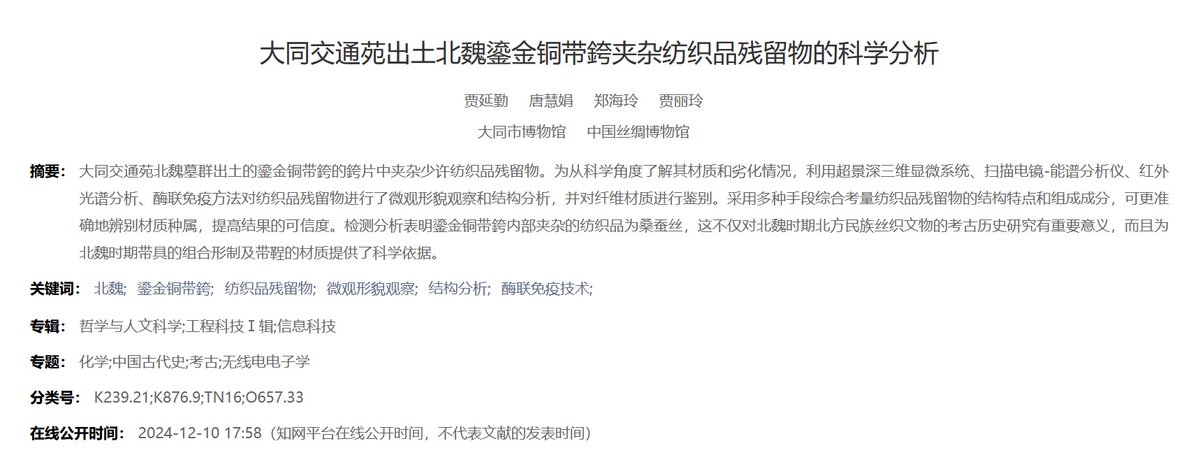 大同交通苑出土北魏鎏金铜带銙夹杂纺织品残留物的科学分析

贾延勤　唐慧娟　郑海玲　贾丽玲

大同市博物馆　中国丝绸博物馆

摘要： 大同交通苑北魏墓群出土的鎏金铜带銙的銙片中夹杂少许纺织品残留物。为从科学角度了解其材质和劣化情况，利用超景深三维显微系统、扫描电镜-能谱分析仪、红外光谱分析、酶联免疫方法对纺织品残留物进行了微观形貌观察和结构分析，并对纤维材质进行鉴别。采用多种手段综合考量纺织品残留物的结构特点和组成成分，可更准确地辨别材质种属，提高结果的可信度。检测分析表明鎏金铜带銙内部夹杂的纺织品为桑蚕丝，这不仅对北魏时期北方民族丝织文物的考古历史研究有重要意义，而且为北魏时期带具的组合形制及带鞓的材质提供了科学依据。

关键词： 北魏; 鎏金铜带銙; 纺织品残留物; 微观形貌观察; 结构分析; 酶联免疫技术;

专辑： 哲学与人文科学;工程科技Ⅰ辑;信息科技

专题： 化学;中国古代史;考古;无线电电子学

分类号： K239.21;K876.9;TN16;O657.33

在线公开时间： 2024-12-10 17:58（知网平台在线公开时间，不代表文献的发表时间）